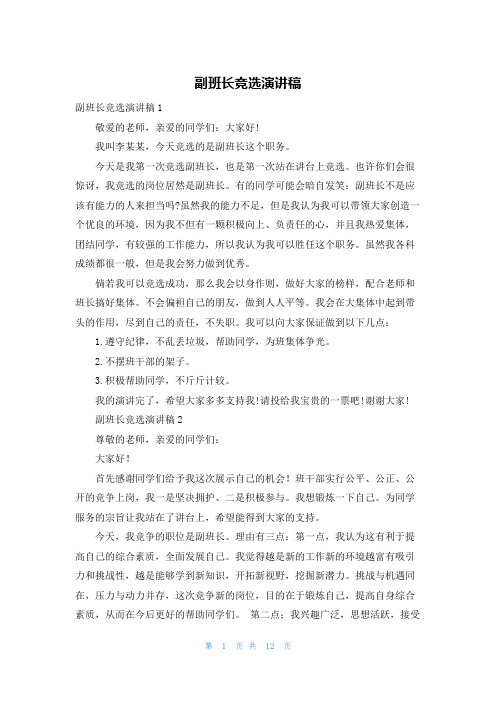 副班长竞选演讲稿

副班长竞选演讲稿1

敬爱的老师，亲爱的同学们：大家好！

我叫李某某，今天竞选的是副班长这个职务。

今天是我第一次竞选副班长，也是第一次站在讲台上竞选。也许你们会很惊讶，我竞选的岗位居然是副班长。有的同学可能会暗自发笑：副班长不是应该有能力的人来担当吗?虽然我的能力不足，但是我认为我可以带领大家创造一个优良的环境，因为我不但有一颗积极向上、负责任的心，并且我热爱集体，团结同学，有较强的工作能力，所以我认为我可以胜任这个职务。虽然我各科成绩都很一般，但是我会努力做到优秀。

倘若我可以竞选成功，那么我会以身作则，做好大家的榜样，配合老师和班长搞好集体。不会偏袒自己的朋友，做到人人平等。我会在大集体中起到带头的作用，尽到自己的责任，不失职。我可以向大家保证做到以下几点：

1.遵守纪律，不乱丢垃圾，帮助同学，为班集体争光。

2.不摆班干部的架子。

3.积极帮助同学，不斤斤计较。

我的演讲完了，希望大家多多支持我!请投给我宝贵的一票吧!谢谢大家!

副班长竞选演讲稿2

尊敬的老师，亲爱的同学们：

大家好！

首先感谢同学们给予我这次展示自己的机会！班干部实行公平、公正、公开的竞争上岗，我一是坚决拥护、二是积极参与。我想锻炼一下自己。为同学服务的宗旨让我站在了讲台上，希望能得到大家的支持。

今天，我竞争的职位是副班长。理由有三点：第一点，我认为这有利于提高自己的综合素质，全面发展自己。我觉得越是新的工作新的环境越富有吸引力和挑战性，越是能够学到新知识，开拓新视野，挖掘新潜力。挑战与机遇同在，压力与动力并存，这次竞争新的岗位，目的在于锻炼自己，提高自身综合素质，从而在今后更好的帮助同学们。 第二点：我兴趣广泛，思想活跃，接受

第 1 页 共 12 页